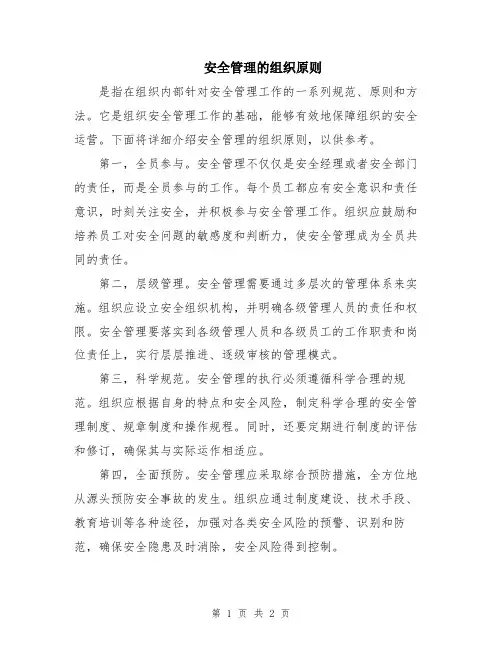 安全管理的组织原则

是指在组织内部针对安全管理工作的一系列规范、原则和方法。它是组织安全管理工作的基础，能够有效地保障组织的安全运营。下面将详细介绍安全管理的组织原则，以供参考。

第一，全员参与。安全管理不仅仅是安全经理或者安全部门的责任，而是全员参与的工作。每个员工都应有安全意识和责任意识，时刻关注安全，并积极参与安全管理工作。组织应鼓励和培养员工对安全问题的敏感度和判断力，使安全管理成为全员共同的责任。

第二，层级管理。安全管理需要通过多层次的管理体系来实施。组织应设立安全组织机构，并明确各级管理人员的责任和权限。安全管理要落实到各级管理人员和各级员工的工作职责和岗位责任上，实行层层推进、逐级审核的管理模式。

第三，科学规范。安全管理的执行必须遵循科学合理的规范。组织应根据自身的特点和安全风险，制定科学合理的安全管理制度、规章制度和操作规程。同时，还要定期进行制度的评估和修订，确保其与实际运作相适应。

第四，全面预防。安全管理应采取综合预防措施，全方位地从源头预防安全事故的发生。组织应通过制度建设、技术手段、教育培训等各种途径，加强对各类安全风险的预警、识别和防范，确保安全隐患及时消除，安全风险得到控制。

第 1 页 共 2 页